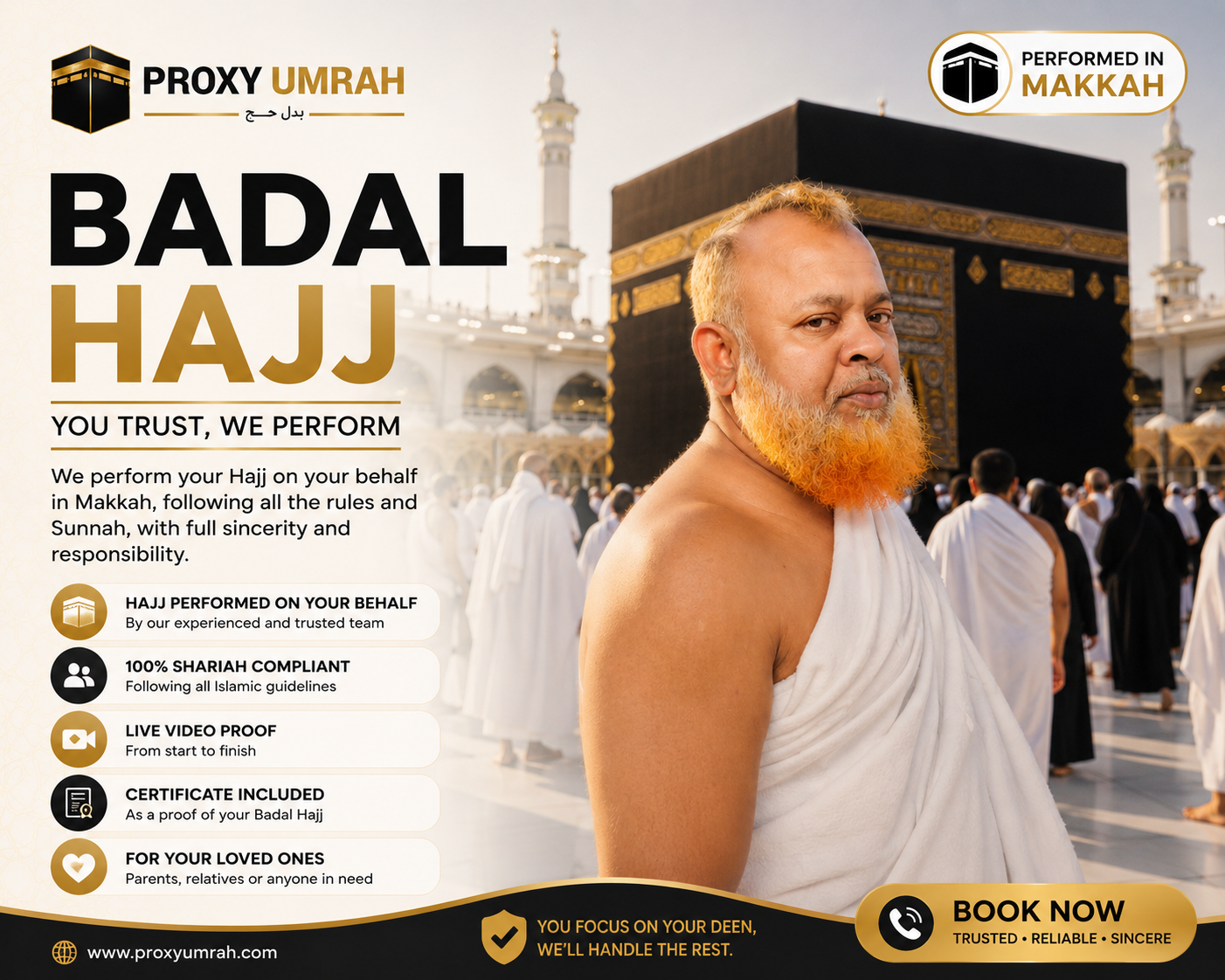 PROXY UMRAH
بدل حج

PERFORMED IN
MAKKAH

BADAL
HAJJ

YOU TRUST, WE PERFORM

We perform your Hajj on your behalf in Makkah, following all the rules and Sunnah, with full sincerity and responsibility.

HAJJ PERFORMED ON YOUR BEHALF
By our experienced and trusted team

100% SHARIAH COMPLIANT
Following all Islamic guidelines

LIVE VIDEO PROOF
From start to finish

CERTIFICATE INCLUDED
As a proof of your Badal Hajj

FOR YOUR LOVED ONES
Parents, relatives or anyone in need

www.proxyumrah.com

YOU FOCUS ON YOUR DEEN,
WE'LL HANDLE THE REST.

BOOK NOW
TRUSTED • RELIABLE • SINCERE